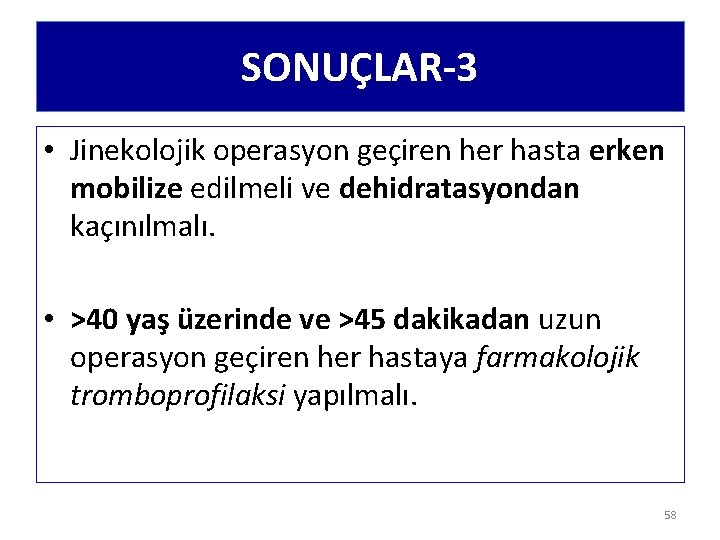 SONUÇLAR-3

• Jinekolojik operasyon geçiren her hasta erken mobilize edilmeli ve dehidratasyondan kaçınılmalı.

• >40 yaş üzerinde ve >45 dakikadan uzun operasyon geçiren her hastaya farmakolojik tromboprofilaksi yapılmalı.

58